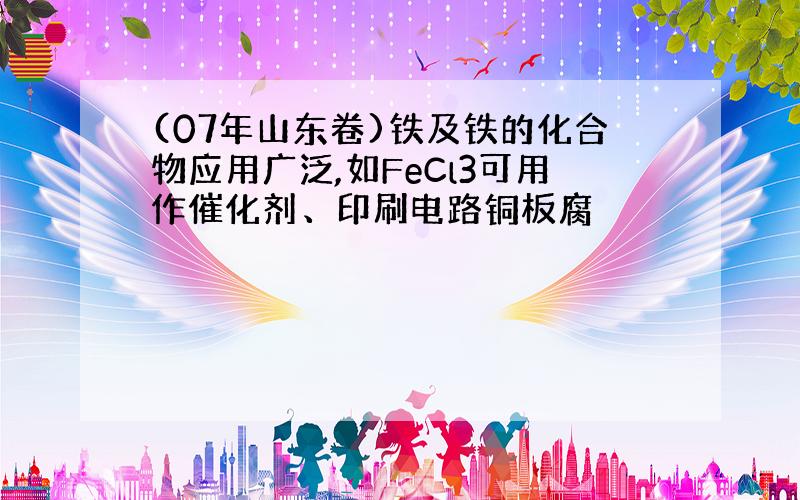 (07年山东卷)铁及铁的化合物应用广泛,如FeCl3可用作催化剂、印刷电路铜板腐